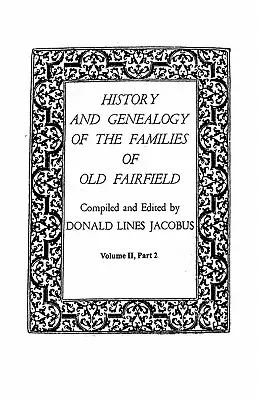 HISTORY
AND GENEALOGY
OF THE FAMILIES
OF
OLD FAIRFIELD

Compiled and Edited by
DONALD LINES JACOBUS

Volume II, Part 2